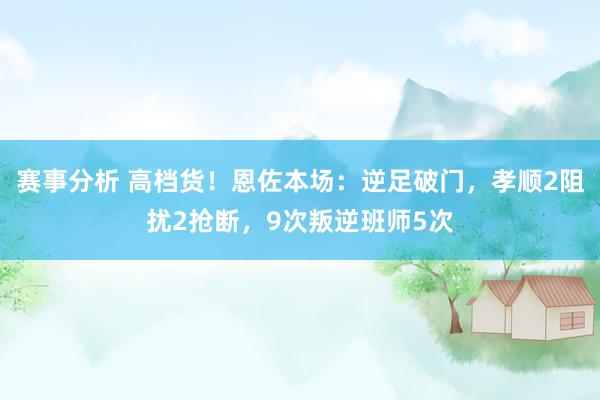 赛事分析 高档货！恩佐本场：逆足破门，孝顺2阻扰2抢断，9次叛逆班师5次